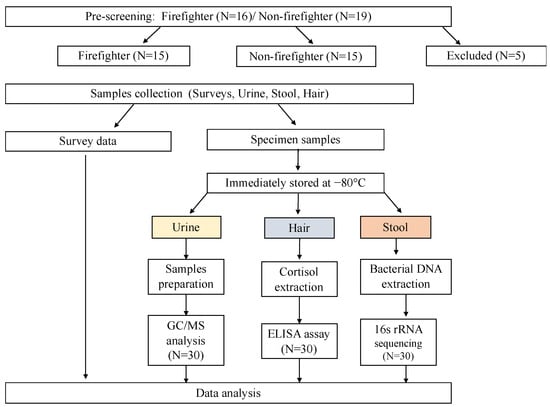 Pre-screening: Firefighter (N=16)/ Non-firefighter (N=19)

Firefighter (N=15)

Non-firefighter (N=15)

Excluded (N=5)

Samples collection (Surveys, Urine, Stool, Hair)

Survey data

Specimen samples

Immediately stored at −80°C

Urine

Hair

Stool

Samples preparation

Cortisol extraction

Bacterial DNA extraction

GC/MS analysis (N=30)

ELISA assay (N=30)

16s rRNA sequencing (N=30)

Data analysis